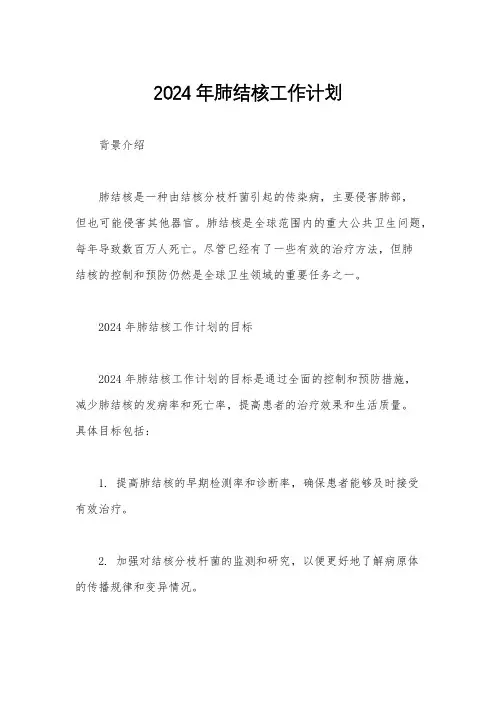 2024年肺结核工作计划

背景介绍

肺结核是一种由结核分枝杆菌引起的传染病，主要侵害肺部，但也可能侵害其他器官。肺结核是全球范围内的重大公共卫生问题，每年导致数百万人死亡。尽管已经有了一些有效的治疗方法，但肺结核的控制和预防仍然是全球卫生领域的重要任务之一。

2024年肺结核工作计划的目标

2024年肺结核工作计划的目标是通过全面的控制和预防措施，减少肺结核的发病率和死亡率，提高患者的治疗效果和生活质量。具体目标包括：

1. 提高肺结核的早期检测率和诊断率，确保患者能够及时接受有效治疗。

2. 加强对结核分枝杆菌的监测和研究，以便更好地了解病原体的传播规律和变异情况。